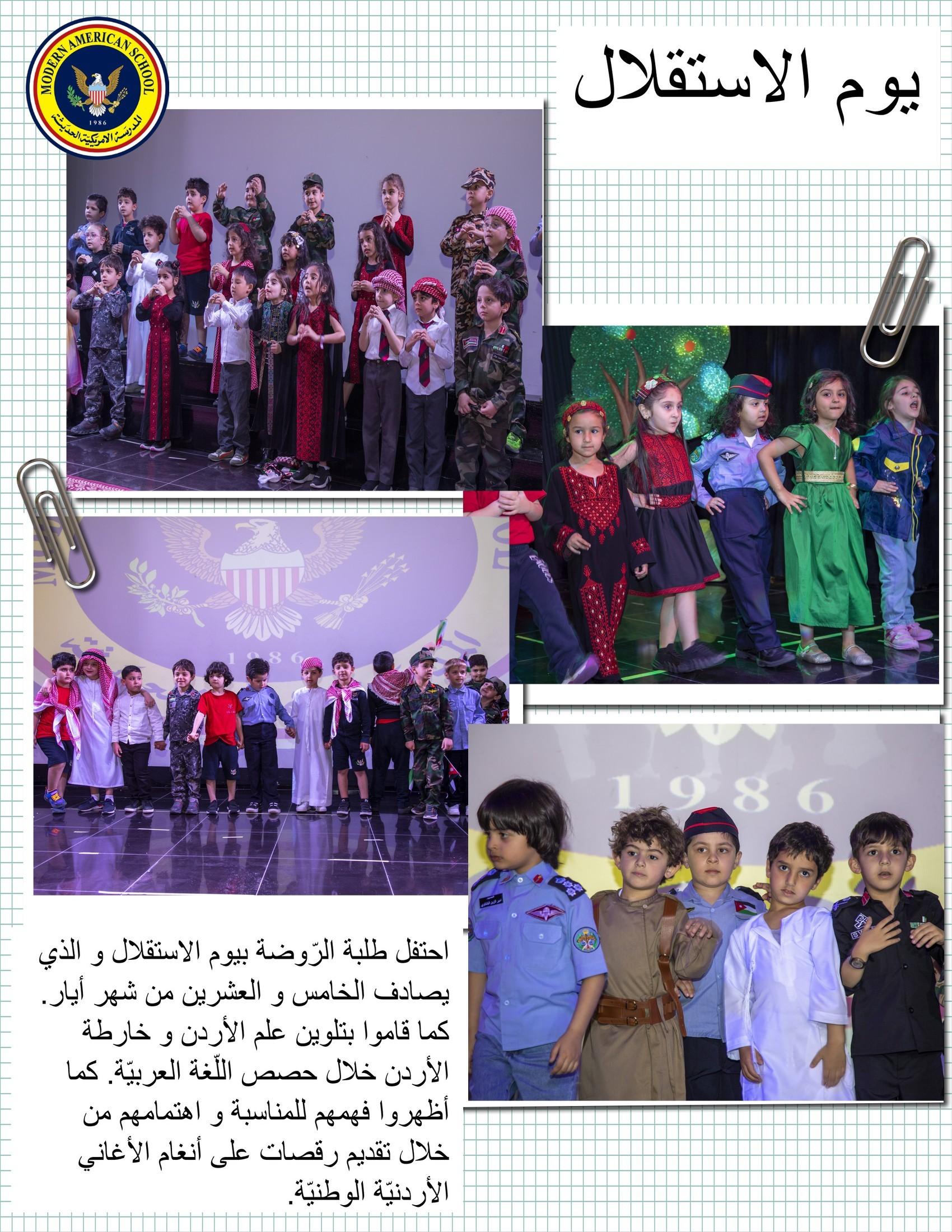 MODERN AMERICAN SCHOOL
1986
المدرسة الامريكية الحديثة

يوم الاستقلال

1986

1986

احتفل طلبة الرّوضة بيوم الاستقلال و الذي يصادف الخامس و العشرين من شهر أيار. كما قاموا بتلوين علم الأردن و خارطة الأردن خلال حصص اللّغة العربيّة. كما أظهروا فهمهم للمناسبة و اهتمامهم من خلال تقديم رقصات على أنغام الأغاني الأردنيّة الوطنيّة.